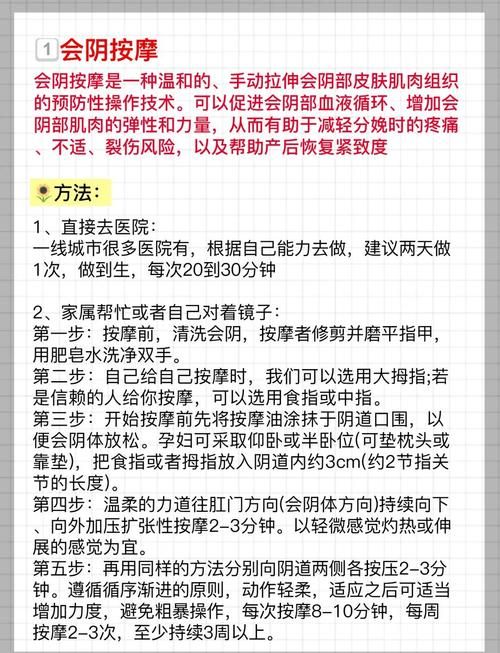 1 会阴按摩

会阴按摩是一种温和的、手动拉伸会阴部皮肤肌肉组织的预防性操作技术。可以促进会阴部血液循环、增加会阴部肌肉的弹性和力量，从而有助于减轻分娩时的疼痛、不适、裂伤风险，以及帮助产后恢复紧致度

方法：

1、直接去医院：
一线城市很多医院有，根据自己能力去做，建议两天做1次，做到生，每次20到30分钟

2、家属帮忙或者自己对着镜子：
第一步：按摩前，清洗会阴，按摩者修剪并磨平指甲，用肥皂水洗净双手。
第二步：自己给自己按摩时，我们可以选用大拇指;若是信赖的人给你按摩，可以选用食指或中指。
第三步：开始按摩前先将按摩油涂抹于阴道口围，以便会阴体放松。孕妇可采取仰卧或半卧位(可垫枕头或靠垫)，把食指或者拇指放入阴道内约3cm(约2节指关节的长度)。
第四步：温柔的力道往肛门方向(会阴体方向)持续向下、向外加压扩张性按摩2-3分钟。以轻微感觉灼热或伸展的感觉为宜。
第五步：再用同样的方法分别向阴道两侧各按压2-3分钟。遵循循序渐进的原则，动作轻柔，适应之后可适当增加力度，避免粗暴操作，每次按摩8-10分钟，每周按摩2-3次，至少持续3周以上。